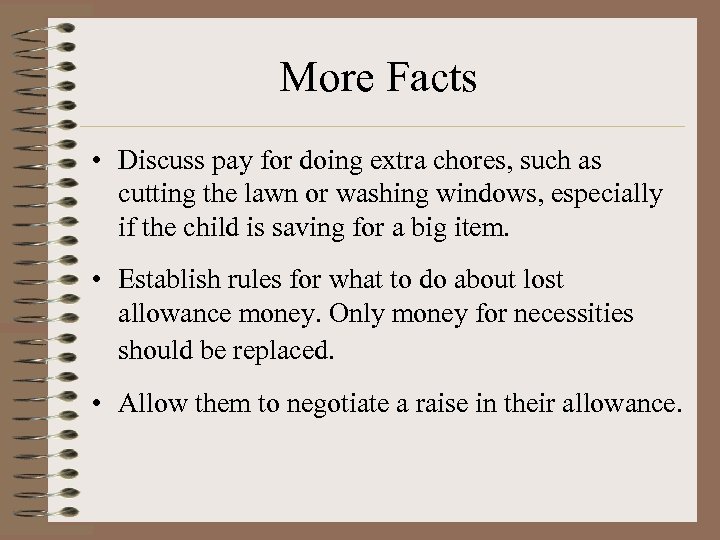 More Facts

• Discuss pay for doing extra chores, such as cutting the lawn or washing windows, especially if the child is saving for a big item.

• Establish rules for what to do about lost allowance money. Only money for necessities should be replaced.

• Allow them to negotiate a raise in their allowance.